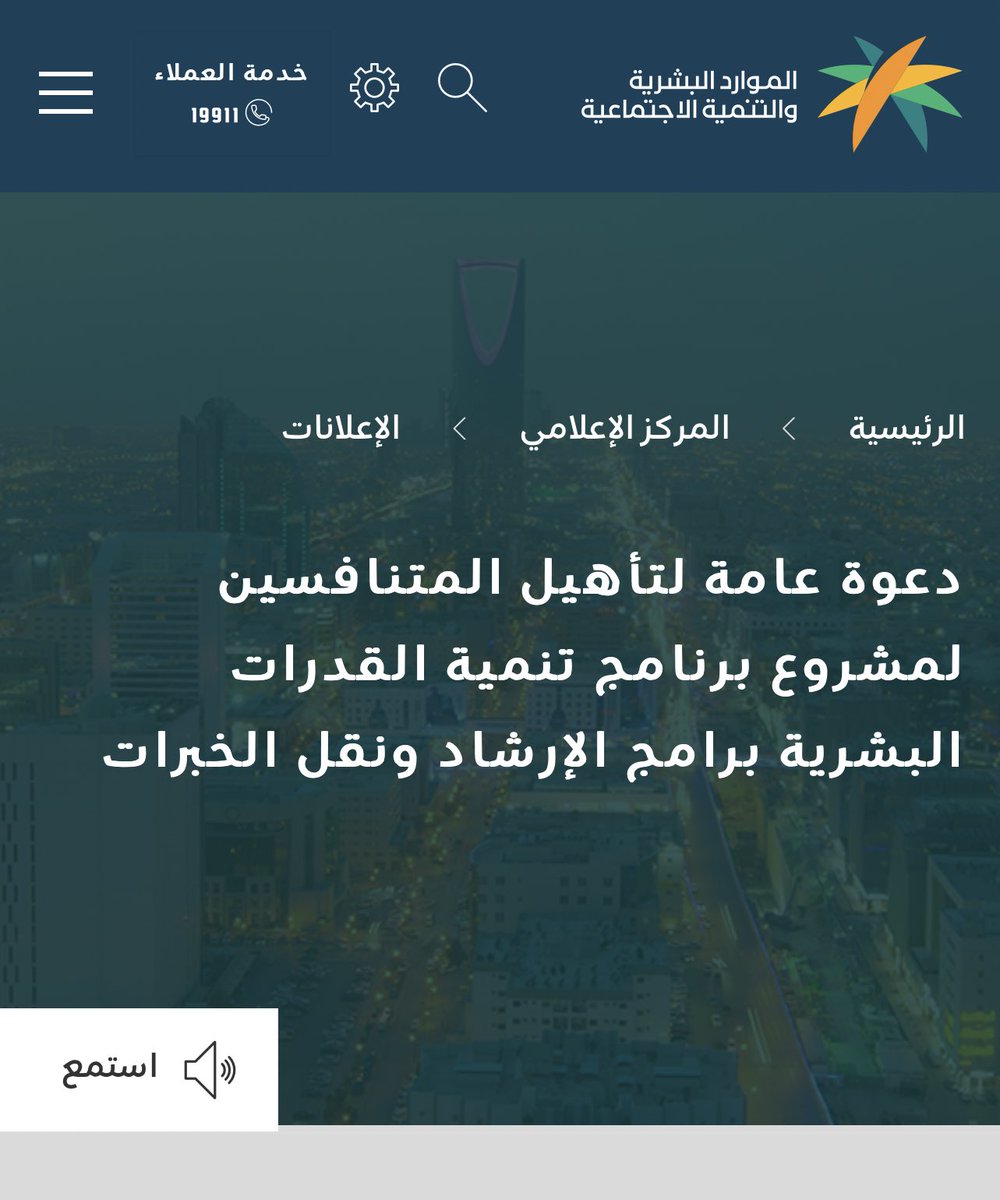 الموارد البشرية
والتنمية الاجتماعية

خدمة العملاء
19911

الرئيسية > المركز الإعلامي > الإعلانات

دعوة عامة لتأهيل المتنافسين لمشروع برنامج تنمية القدرات البشرية برامج الإرشاد ونقل الخبرات

استمع